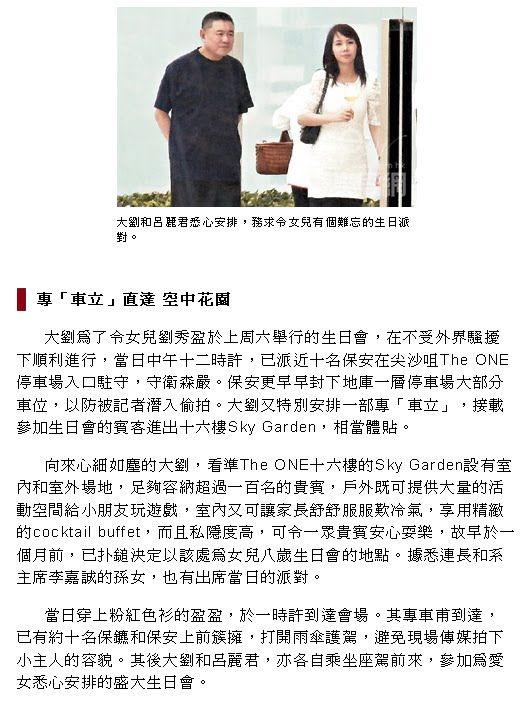 大劉和呂麗君悉心安排，務求令女兒有個難忘的生日派對。

專「車立」直達 空中花園

大劉爲了令女兒劉秀盈於上周六舉行的生日會，在不受外界騷擾下順利進行，當日中午十二時許，已派近十名保安在尖沙咀The ONE停車場入口駐守，守衛森嚴。保安更早早封下地庫一層停車場大部分車位，以防被記者潛入偷拍。大劉又特別安排一部專「車立」，接載參加生日會的賓客進出十六樓Sky Garden，相當體貼。

向來心細如塵的大劉，看準The ONE十六樓的Sky Garden設有室內和室外場地，足夠容納超過一百名的貴賓，戶外既可提供大量的活動空間給小朋友玩遊戲，室內又可讓家長舒舒服服歎冷氣，享用精緻的cocktail buffet，而且私隱度高，可令一眾貴賓安心耍樂，故早於一個月前，已扑鎚決定以該處爲女兒八歲生日會的地點。據悉連長和系主席李嘉誠的孫女，也有出席當日的派對。

當日穿上粉紅色衫的盈盈，於一時許到達會場。其專車甫到達，已有約十名保鑣和保安上前簇擁，打開雨傘護駕，避免現場傳媒拍下小主人的容貌。其後大劉和呂麗君，亦各自乘坐座駕前來，參加爲愛女悉心安排的盛大生日會。